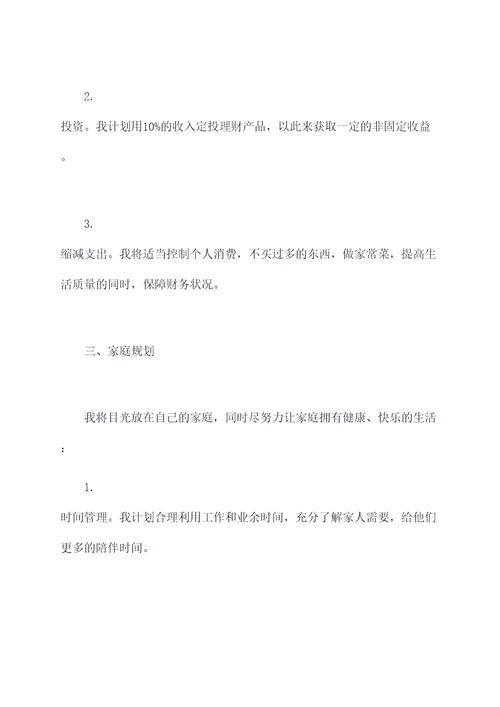 2.

投资。我计划用10%的收入定投理财产品，以此来获取一定的非固定收益。

3.

缩减支出。我将适当控制个人消费，不买过多的东西，做家常菜，提高生活质量的同时，保障财务状况。

三、家庭规划

我将目光放在自己的家庭，同时尽努力让家庭拥有健康、快乐的生活：

1.

时间管理。我计划合理利用工作和业余时间，充分了解家人需要，给他们更多的陪伴时间。